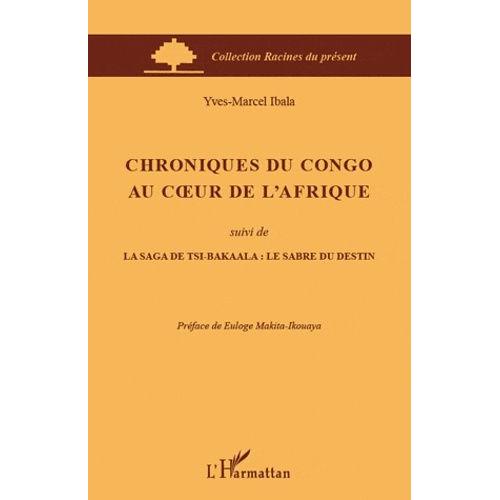 Collection Racines du présent

Yves-Marcel Ibala

CHRONIQUES DU CONGO
AU CŒUR DE L'AFRIQUE

suivi de

LA SAGA DE TSI-BAKAALA : LE SABRE DU DESTIN

Préface de Euloge Makita-Ikouaya

L'Harmattan